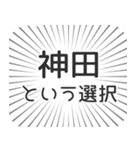 神田
という選択